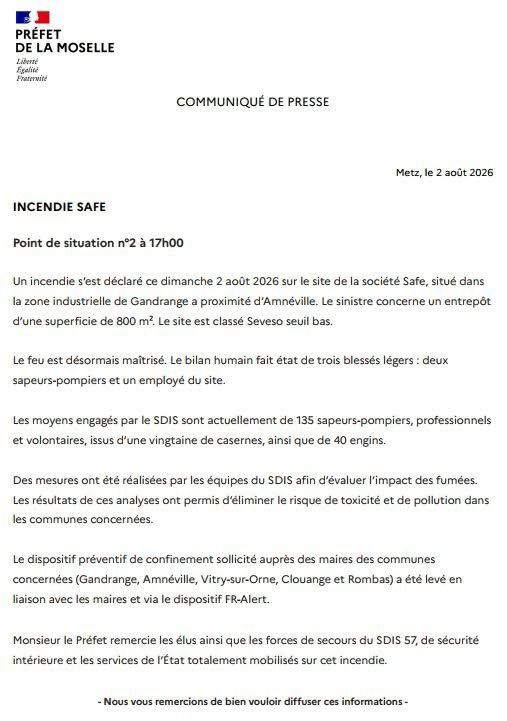 PRÉFET
DE LA MOSELLE
Liberté
Égalité
Fraternité

COMMUNIQUÉ DE PRESSE

Metz, le 2 août 2026

INCENDIE SAFE

Point de situation n°2 à 17h00

Un incendie s'est déclaré ce dimanche 2 août 2026 sur le site de la société Safe, situé dans la zone industrielle de Gandrange a proximité d'Amnéville. Le sinistre concerne un entrepôt d'une superficie de 800 m². Le site est classé Seveso seuil bas.

Le feu est désormais maîtrisé. Le bilan humain fait état de trois blessés légers : deux sapeurs-pompiers et un employé du site.

Les moyens engagés par le SDIS sont actuellement de 135 sapeurs-pompiers, professionnels et volontaires, issus d'une vingtaine de casernes, ainsi que de 40 engins.

Des mesures ont été réalisées par les équipes du SDIS afin d'évaluer l'impact des fumées. Les résultats de ces analyses ont permis d'éliminer le risque de toxicité et de pollution dans les communes concernées.

Le dispositif préventif de confinement sollicité auprès des maires des communes concernées (Gandrange, Amnéville, Vitry-sur-Orne, Clouange et Rombas) a été levé en liaison avec les maires et via le dispositif FR-Alert.

Monsieur le Préfet remercie les élus ainsi que les forces de secours du SDIS 57, de sécurité intérieure et les services de l'État totalement mobilisés sur cet incendie.

- Nous vous remercions de bien vouloir diffuser ces informations -